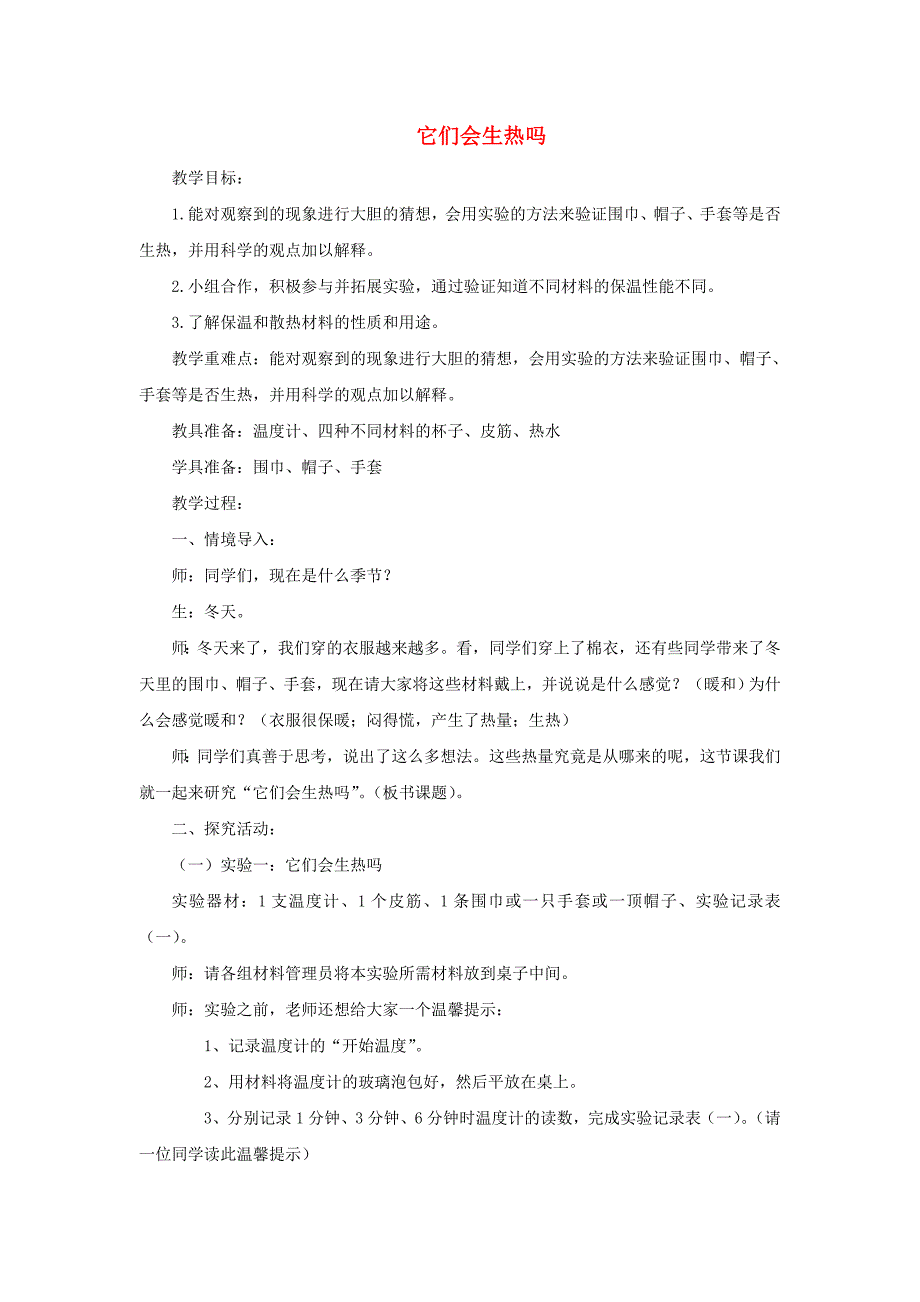 它们会生热吗

教学目标：

1.能对观察到的现象进行大胆的猜想，会用实验的方法来验证围巾、帽子、手套等是否生热，并用科学的观点加以解释。

2.小组合作，积极参与并拓展实验，通过验证知道不同材料的保温性能不同。

3.了解保温和散热材料的性质和用途。

教学重难点：能对观察到的现象进行大胆的猜想，会用实验的方法来验证围巾、帽子、手套等是否生热，并用科学的观点加以解释。

教具准备：温度计、四种不同材料的杯子、皮筋、热水

学具准备：围巾、帽子、手套

教学过程：

一、情境导入：

师：同学们，现在是什么季节？

生：冬天。

师：冬天来了，我们穿的衣服越来越多。看，同学们穿上了棉衣，还有些同学带来了冬天里的围巾、帽子、手套，现在请大家将这些材料戴上，并说说是什么感觉？（暖和）为什么会感觉暖和？（衣服很保暖；闷得慌，产生了热量；生热）

师：同学们真善于思考，说出了这么多想法。这些热量究竟是从哪来的呢，这节课我们就一起来研究“它们会生热吗”。(板书课题)。

二、探究活动：

（一）实验一：它们会生热吗

实验器材：1支温度计、1个皮筋、1条围巾或一只手套或一顶帽子、实验记录表（一）。

师：请各组材料管理员将本实验所需材料放到桌子中间。

师：实验之前，老师还想给大家一个温馨提示：

1、记录温度计的“开始温度”。

2、用材料将温度计的玻璃泡包好，然后平放在桌上。

3、分别记录1分钟、3分钟、6分钟时温度计的读数，完成实验记录表（一）。（请一位同学读此温馨提示）